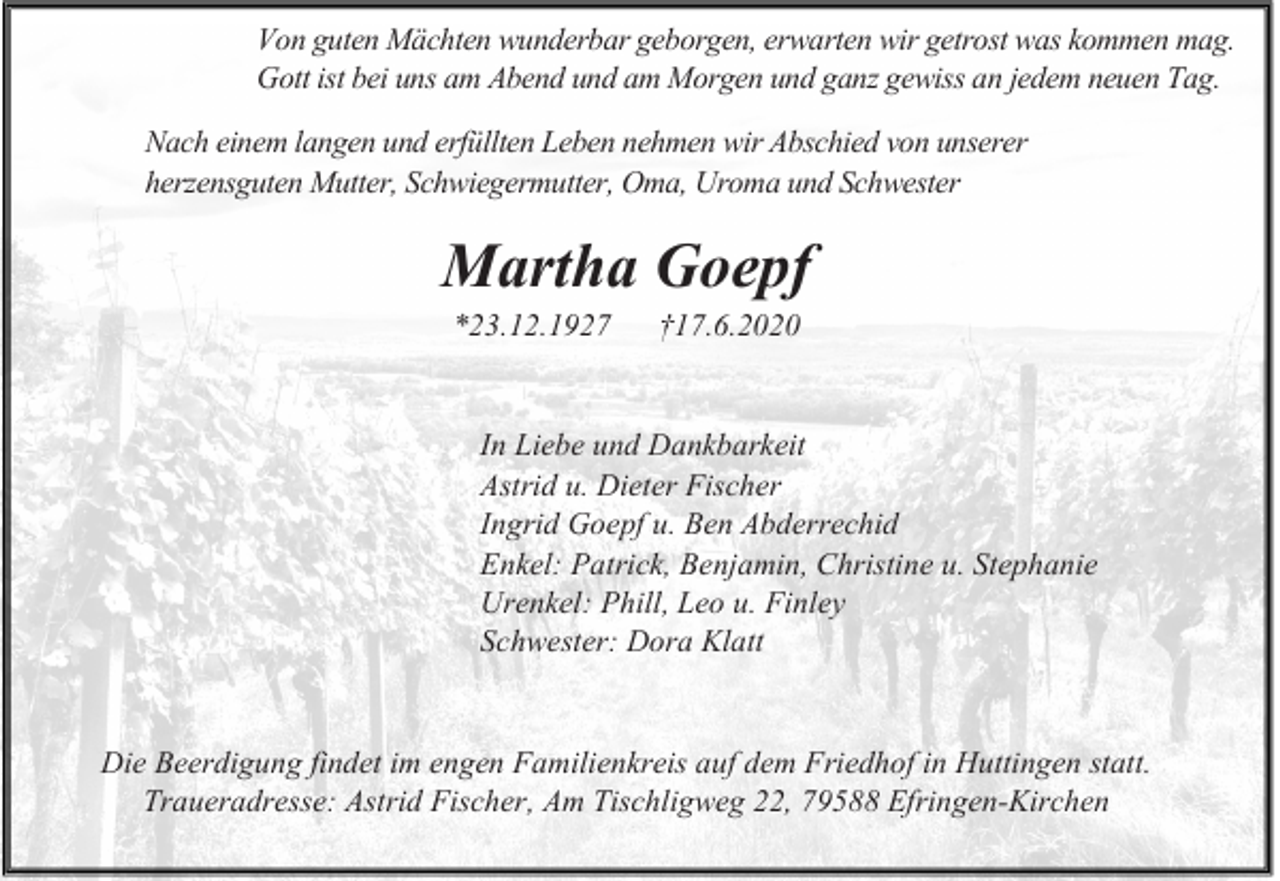 Von guten Mächten wunderbar geborgen, erwarten wir getrost was kommen mag. Gott ist bei uns am Abend und am Morgen und ganz gewiss an jedem neuen Tag.

Nach einem langen und erfüllten Leben nehmen wir Abschied von unserer herzensguten Mutter, Schwiegermutter, Oma, Uroma und Schwester

Martha Goepf

*23.12.1927 †17.6.2020

In Liebe und Dankbarkeit
Astrid u. Dieter Fischer
Ingrid Goepf u. Ben Abderrechid
Enkel: Patrick, Benjamin, Christine u. Stephanie
Urenkel: Phill, Leo u. Finley
Schwester: Dora Klatt

Die Beerdigung findet im engen Familienkreis auf dem Friedhof in Huttingen statt.
Traueradresse: Astrid Fischer, Am Tischligweg 22, 79588 Efringen-Kirchen